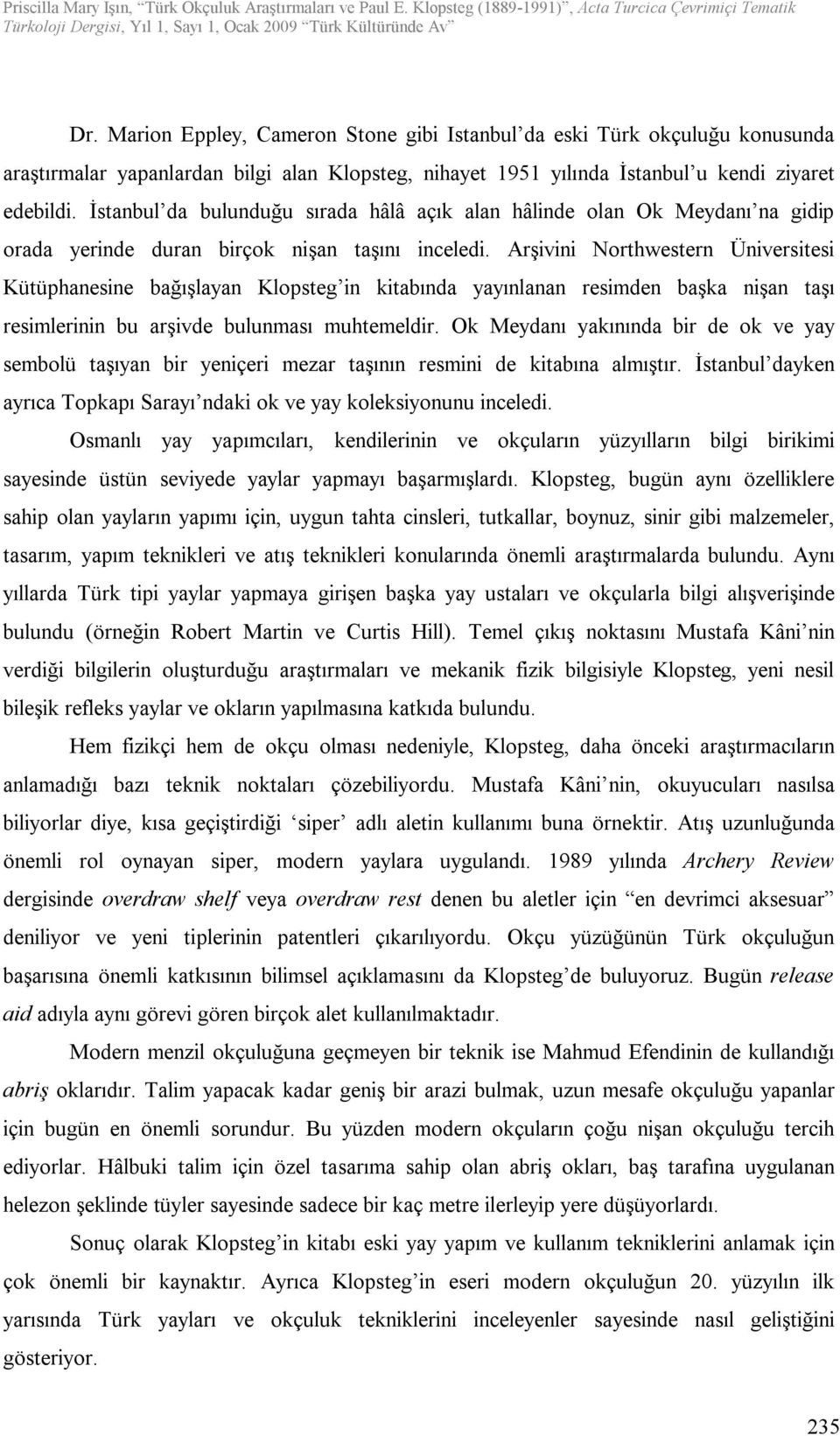 Priscilla Mary Işın, "Türk Okçuluk Araştırmaları ve Paul E. Klopsteg (1889-1991)", Acta Turcica Çevrimiçi Tematik Türkoloji Dergisi, Yıl 1, Sayı 1, Ocak 2009 "Türk Kültüründe Av"

Dr. Marion Eppley, Cameron Stone gibi Istanbul'da eski Türk okçuluğu konusunda araştırmalar yapanlardan bilgi alan Klopsteg, nihayet 1951 yılında İstanbul'u kendi ziyaret edebildi. İstanbul'da bulunduğu sırada hâlâ açık alan hâlinde olan Ok Meydanı'na gidip orada yerinde duran birçok nişan taşını inceledi. Arşivini Northwestern Üniversitesi Kütüphanesine bağışlayan Klopsteg'in kitabında yayınlanan resimden başka nişan taşı resimlerinin bu arşivde bulunması muhtemeldir. Ok Meydanı yakınında bir de ok ve yay sembolü taşıyan bir yeniçeri mezar taşının resmini de kitabına almıştır. İstanbul'dayken ayrıca Topkapı Sarayı'ndaki ok ve yay koleksiyonunu inceledi.

Osmanlı yay yapımcıları, kendilerinin ve okçuların yüzyılların bilgi birikimi sayesinde üstün seviyede yaylar yapmayı başarmışlardı. Klopsteg, bugün aynı özelliklere sahip olan yayların yapımı için, uygun tahta cinsleri, tutkallar, boynuz, sinir gibi malzemeler, tasarım, yapım teknikleri ve atış teknikleri konularında önemli araştırmalarda bulundu. Aynı yıllarda Türk tipi yaylar yapmaya girişen başka yay ustaları ve okçularla bilgi alışverişinde bulundu (örneğin Robert Martin ve Curtis Hill). Temel çıkış noktasını Mustafa Kâni'nin verdiği bilgilerin oluşturduğu araştırmaları ve mekanik fizik bilgisiyle Klopsteg, yeni nesil bileşik refleks yaylar ve okların yapılmasına katkıda bulundu.

Hem fizikçi hem de okçu olması nedeniyle, Klopsteg, daha önceki araştırmacıların anlamadığı bazı teknik noktaları çözebiliyordu. Mustafa Kâni'nin, okuyucuları nasılsa biliyorlar diye, kısa geçiştirdiği 'siper' adlı aletin kullanımı buna örnektir. Atış uzunluğunda önemli rol oynayan siper, modern yaylara uygulandı. 1989 yılında Archery Review dergisinde overdraw shelf veya overdraw rest denen bu aletler için "en devrimci aksesuar" deniliyor ve yeni tiplerinin patentleri çıkarılıyordu. Okçu yüzüğünün Türk okçuluğun başarısına önemli katkısının bilimsel açıklamasını da Klopsteg'de buluyoruz. Bugün release aid adıyla aynı görevi gören birçok alet kullanılmaktadır.

Modern menzil okçuluğuna geçmeyen bir teknik ise Mahmud Efendinin de kullandığı abriş oklarıdır. Talim yapacak kadar geniş bir arazi bulmak, uzun mesafe okçuluğu yapanlar için bugün en önemli sorundur. Bu yüzden modern okçuların çoğu nişan okçuluğu tercih ediyorlar. Hâlbuki talim için özel tasarıma sahip olan abriş okları, baş tarafına uygulanan helezon şeklinde tüyler sayesinde sadece bir kaç metre ilerleyip yere düşüyorlardı.

Sonuç olarak Klopsteg'in kitabı eski yay yapım ve kullanım tekniklerini anlamak için çok önemli bir kaynaktır. Ayrıca Klopsteg'in eseri modern okçuluğun 20. yüzyılın ilk yarısında Türk yayları ve okçuluk tekniklerini inceleyenler sayesinde nasıl geliştiğini gösteriyor.

235